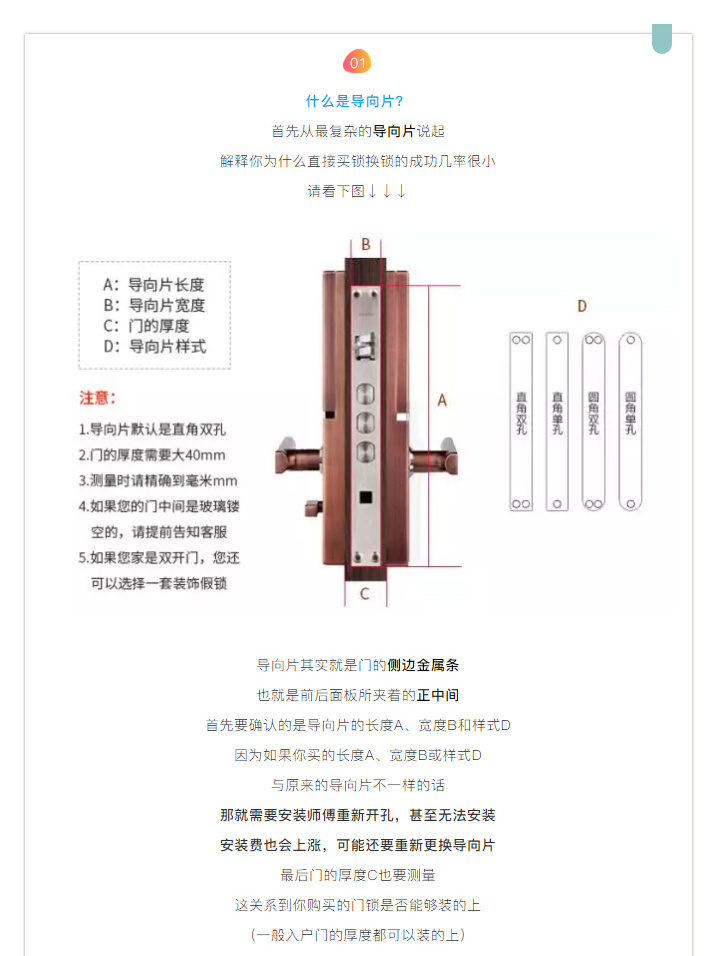 01

什么是导向片?

首先从最复杂的导向片说起

解释你为什么直接买锁换锁的成功几率很小

请看下图↓↓↓

A：导向片长度
B：导向片宽度
C：门的厚度
D：导向片样式

注意：

1.导向片默认是直角双孔
2.门的厚度需要大40mm
3.测量时请精确到毫米mm
4.如果您的门中间是玻璃镂空的，请提前告知客服
5.如果您家是双开门，您还可以选择一套装饰假锁

B

A

C

D

直角双孔

直角单孔

圆角双孔

圆角单孔

导向片其实就是门的侧边金属条

也就是前后面板所夹着的正中间

首先要确认的是导向片的长度A、宽度B和样式D

因为如果你买的长度A、宽度B或样式D

与原来的导向片不一样的话

那就需要安装师傅重新开孔，甚至无法安装

安装费也会上涨，可能还要重新更换导向片

最后门的厚度C也要测量

这关系到你购买的门锁是否能够装的上

（一般入户门的厚度都可以装的上）